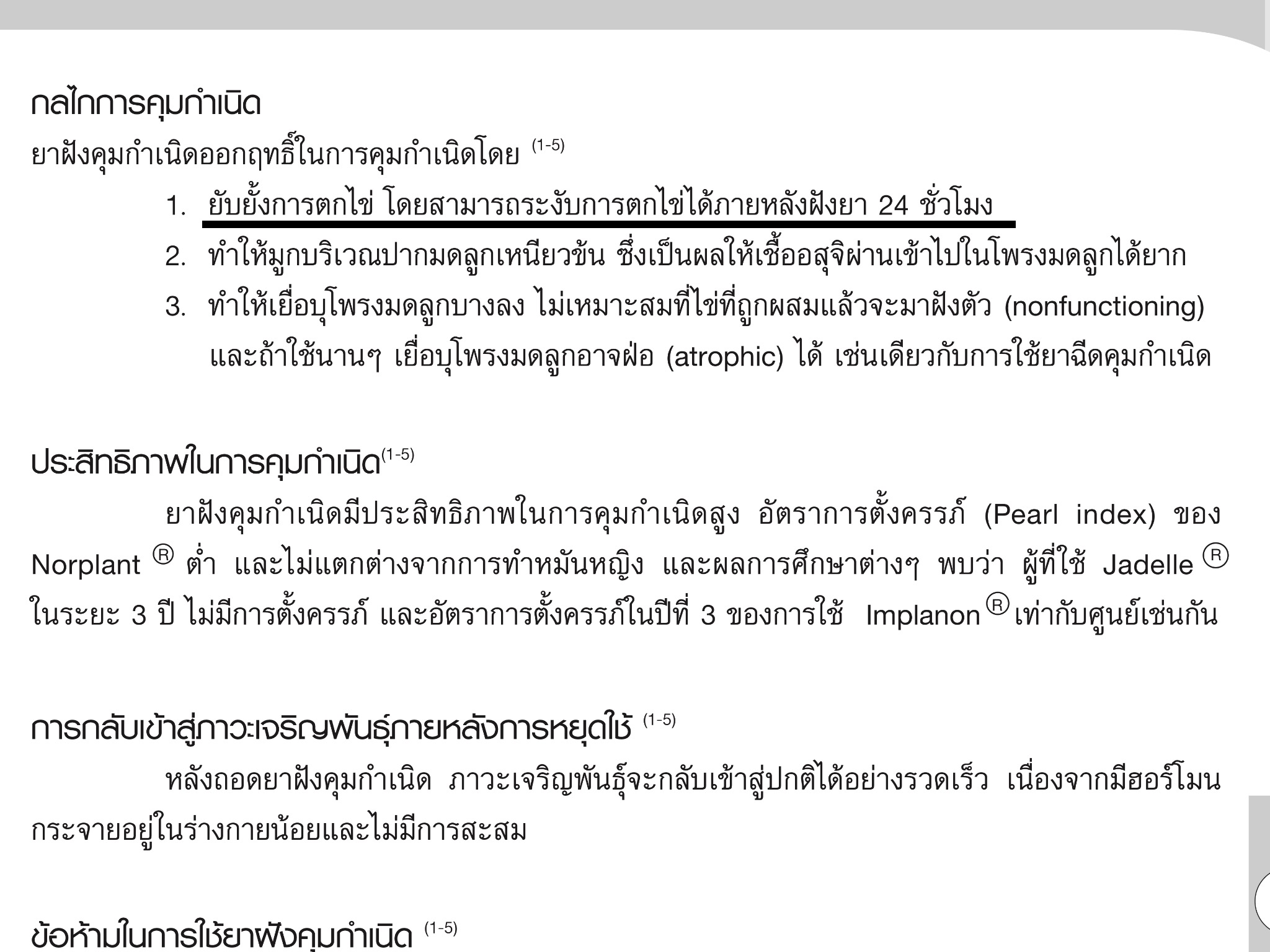 กลไกการคุมกำเนิด

ยาฝังคุมกำเนิดออกฤทธิ์ในการคุมกำเนิดโดย $^{(1-5)}$

1. ยับยั้งการตกไข่ โดยสามารถระงับการตกไข่ได้ภายหลังฝังยา 24 ชั่วโมง
2. ทำให้มูกบริเวณปากมดลูกเหนียวข้น ซึ่งเป็นผลให้เชื้ออสุจิผ่านเข้าไปในโพรงมดลูกได้ยาก
3. ทำให้เยื่อบุโพรงมดลูกบางลง ไม่เหมาะสมที่ไข่ที่ถูกผสมแล้วจะมาฝังตัว (nonfunctioning) และถ้าใช้นานๆ เยื่อบุโพรงมดลูกอาจฝ่อ (atrophic) ได้ เช่นเดียวกับการใช้ยาฉีดคุมกำเนิด

ประสิทธิภาพในการคุมกำเนิด$^{(1-5)}$

ยาฝังคุมกำเนิดมีประสิทธิภาพในการคุมกำเนิดสูง อัตราการตั้งครรภ์ (Pearl index) ของ Norplant ® ต่ำ และไม่แตกต่างจากการทำหมันหญิง และผลการศึกษาต่างๆ พบว่า ผู้ที่ใช้ Jadelle ® ในระยะ 3 ปี ไม่มีการตั้งครรภ์ และอัตราการตั้งครรภ์ในปีที่ 3 ของการใช้ Implanon ® เท่ากับศูนย์เช่นกัน

การกลับเข้าสู่ภาวะเจริญพันธุ์ภายหลังการหยุดใช้ $^{(1-5)}$

หลังถอดยาฝังคุมกำเนิด ภาวะเจริญพันธุ์จะกลับเข้าสู่ปกติได้อย่างรวดเร็ว เนื่องจากมีฮอร์โมนกระจายอยู่ในร่างกายน้อยและไม่มีการสะสม

ข้อห้ามในการใช้ยาฝังคุมกำเนิด $^{(1-5)}$